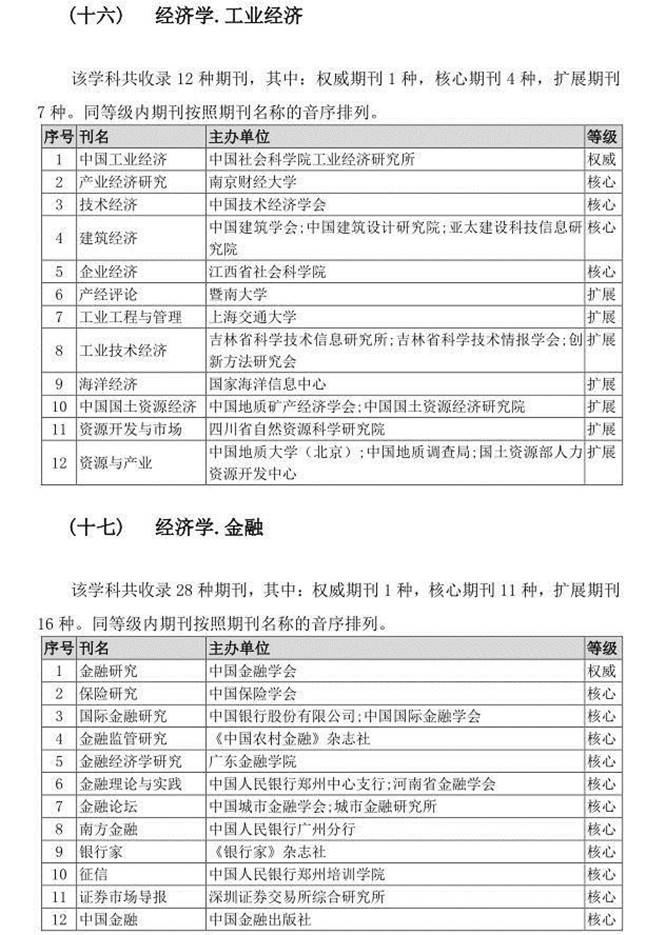 （十六）　经济学. 工业经济

该学科共收录 12 种期刊，其中：权威期刊 1 种，核心期刊 4 种，扩展期刊 7 种。同等级内期刊按照期刊名称的音序排列。

| 序号 | 刊名 | 主办单位 | 等级 |
|---|---|---|---|
| 1 | 中国工业经济 | 中国社会科学院工业经济研究所 | 权威 |
| 2 | 产业经济研究 | 南京财经大学 | 核心 |
| 3 | 技术经济 | 中国技术经济学会 | 核心 |
| 4 | 建筑经济 | 中国建筑学会；中国建筑设计研究院；亚太建设科技信息研究院 | 核心 |
| 5 | 企业经济 | 江西省社会科学院 | 核心 |
| 6 | 产经评论 | 暨南大学 | 扩展 |
| 7 | 工业工程与管理 | 上海交通大学 | 扩展 |
| 8 | 工业技术经济 | 吉林省科学技术信息研究所；吉林省科学技术情报学会；创新方法研究会 | 扩展 |
| 9 | 海洋经济 | 国家海洋信息中心 | 扩展 |
| 10 | 中国国土资源经济 | 中国地质矿产经济学会；中国国土资源经济研究院 | 扩展 |
| 11 | 资源开发与市场 | 四川省自然资源科学研究院 | 扩展 |
| 12 | 资源与产业 | 中国地质大学（北京）；中国地质调查局；国土资源部人力资源开发中心 | 扩展 |

（十七）　经济学. 金融

该学科共收录 28 种期刊，其中：权威期刊 1 种，核心期刊 11 种，扩展期刊 16 种。同等级内期刊按照期刊名称的音序排列。

| 序号 | 刊名 | 主办单位 | 等级 |
|---|---|---|---|
| 1 | 金融研究 | 中国金融学会 | 权威 |
| 2 | 保险研究 | 中国保险学会 | 核心 |
| 3 | 国际金融研究 | 中国银行股份有限公司；中国国际金融学会 | 核心 |
| 4 | 金融监管研究 | 《中国农村金融》杂志社 | 核心 |
| 5 | 金融经济学研究 | 广东金融学院 | 核心 |
| 6 | 金融理论与实践 | 中国人民银行郑州中心支行；河南省金融学会 | 核心 |
| 7 | 金融论坛 | 中国城市金融学会；城市金融研究所 | 核心 |
| 8 | 南方金融 | 中国人民银行广州分行 | 核心 |
| 9 | 银行家 | 《银行家》杂志社 | 核心 |
| 10 | 征信 | 中国人民银行郑州培训学院 | 核心 |
| 11 | 证券市场导报 | 深圳证券交易所综合研究所 | 核心 |
| 12 | 中国金融 | 中国金融出版社 | 核心 |